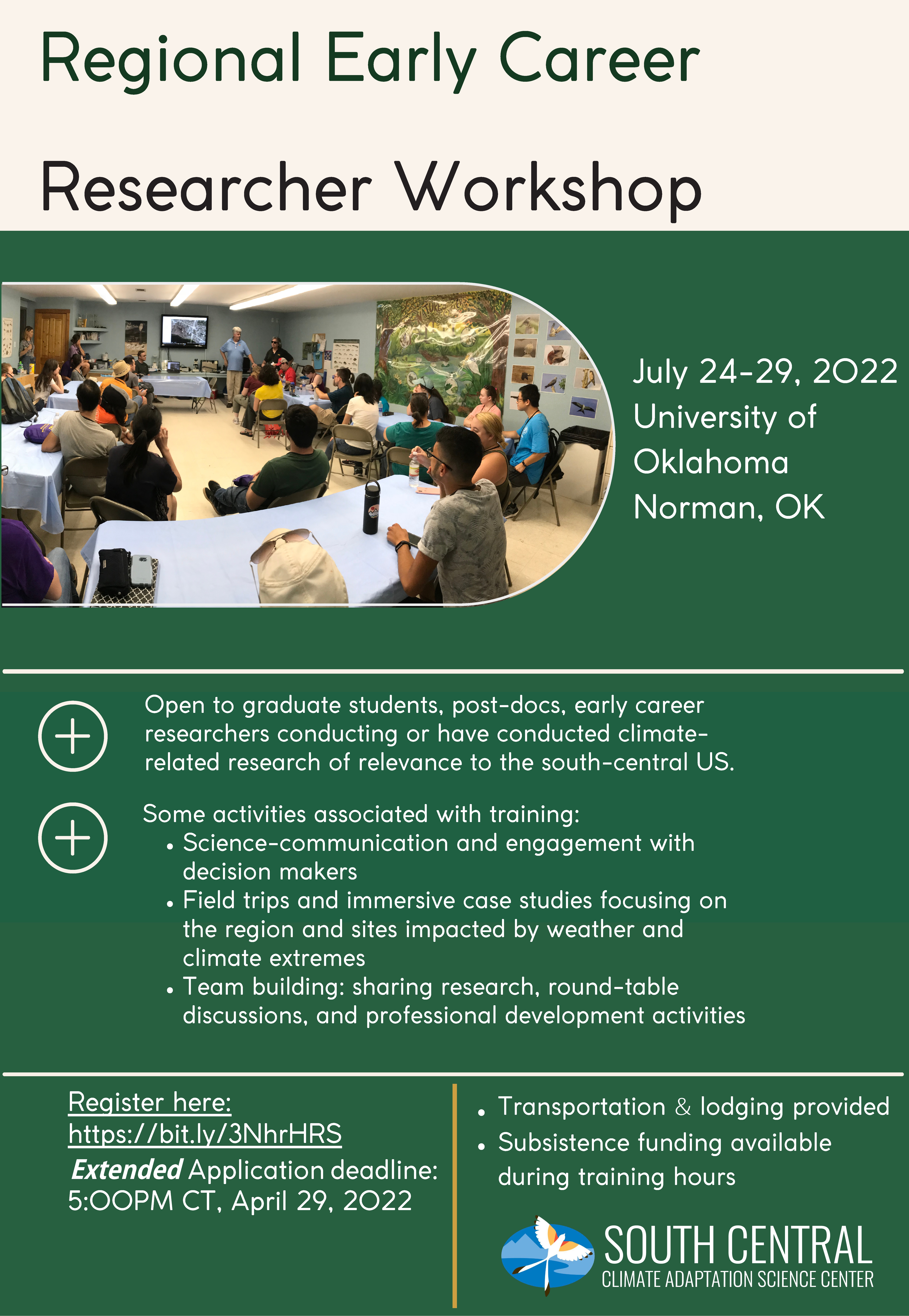 Regional Early Career

Researcher Workshop

July 24-29, 2022
University of
Oklahoma
Norman, OK

Open to graduate students, post-docs, early career researchers conducting or have conducted climate-related research of relevance to the south-central US.

Some activities associated with training:
• Science-communication and engagement with decision makers
• Field trips and immersive case studies focusing on the region and sites impacted by weather and climate extremes
• Team building: sharing research, round-table discussions, and professional development activities

Register here:
https://bit.ly/3NhrHRS
Extended Application deadline:
5:00PM CT, April 29, 2022

• Transportation & lodging provided
• Subsistence funding available during training hours

SOUTH CENTRAL
CLIMATE ADAPTATION SCIENCE CENTER